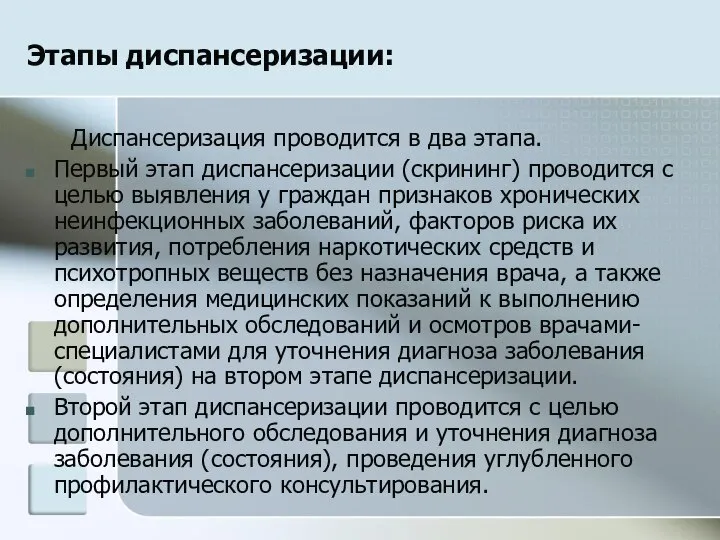 Этапы диспансеризации:

Диспансеризация проводится в два этапа.

Первый этап диспансеризации (скрининг) проводится с целью выявления у граждан признаков хронических неинфекционных заболеваний, факторов риска их развития, потребления наркотических средств и психотропных веществ без назначения врача, а также определения медицинских показаний к выполнению дополнительных обследований и осмотров врачами-специалистами для уточнения диагноза заболевания (состояния) на втором этапе диспансеризации.

Второй этап диспансеризации проводится с целью дополнительного обследования и уточнения диагноза заболевания (состояния), проведения углубленного профилактического консультирования.